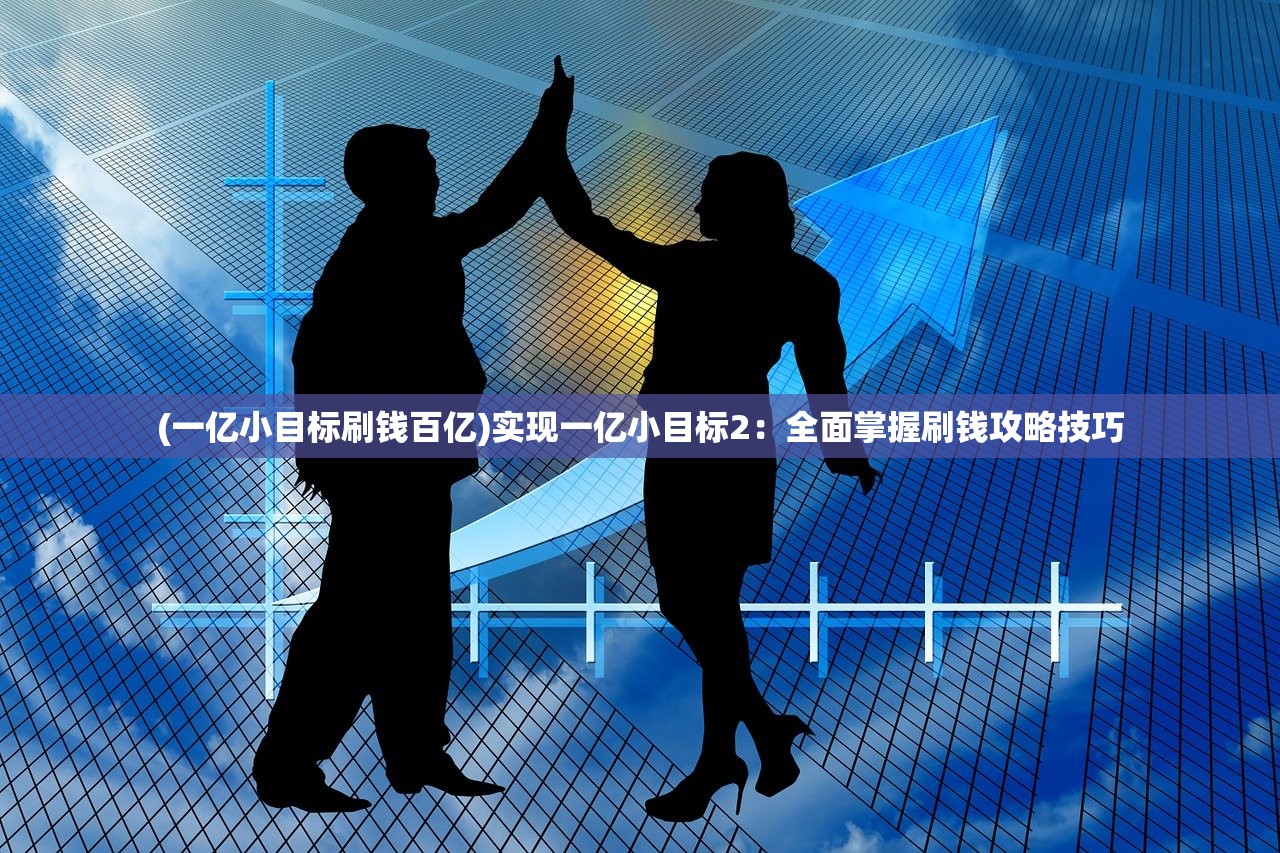 (一亿小目标刷钱百亿)实现一亿小目标2：全面掌握刷钱攻略技巧